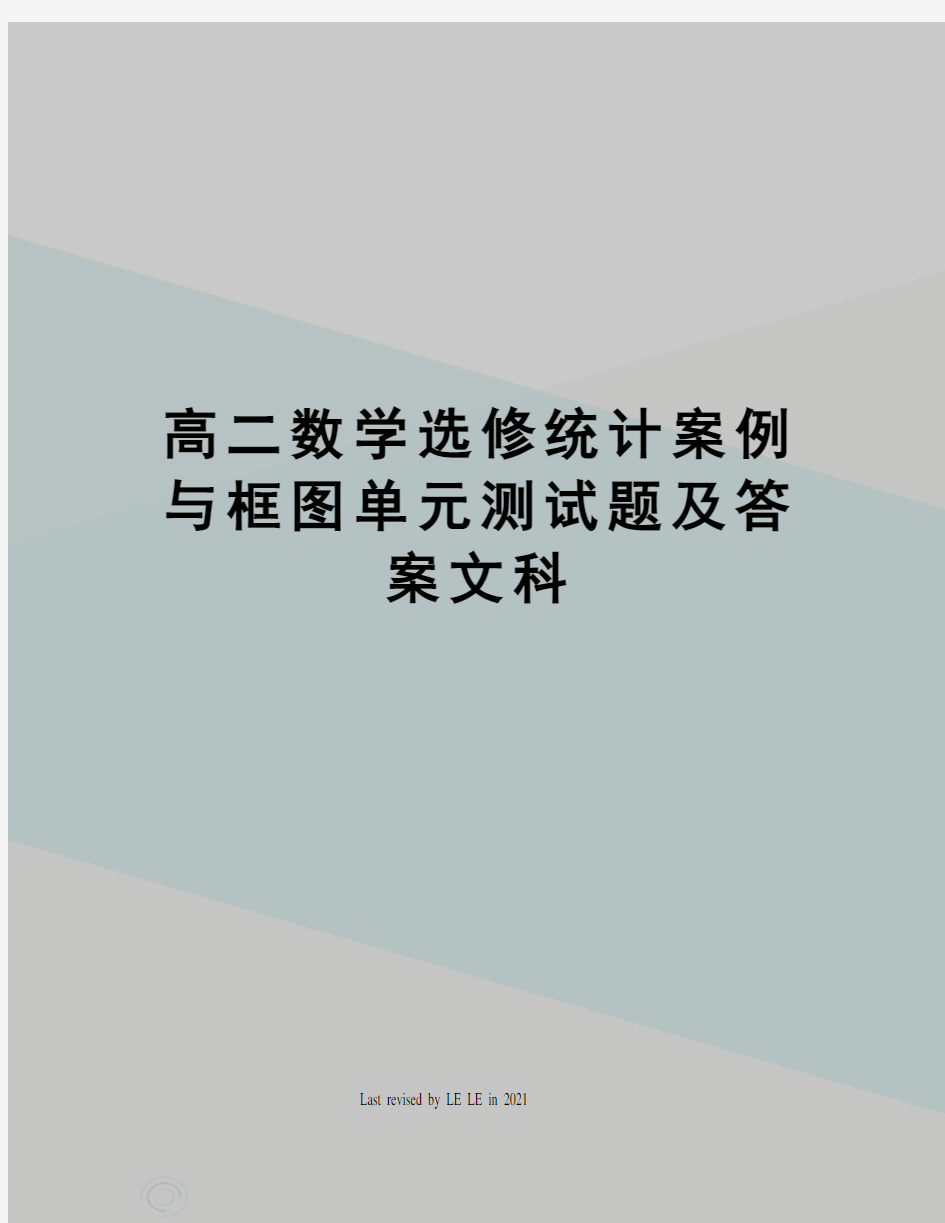 高二数学选修统计案例与框图单元测试题及答案文科

Last revised by LE LE in 2021